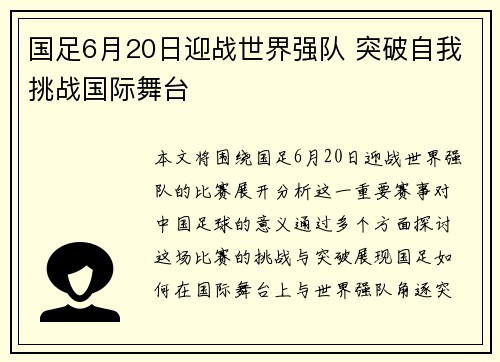 国足6月20日迎战世界强队 突破自我挑战国际舞台

本文将围绕国足6月20日迎战世界强队的比赛展开分析这一重要赛事对中国足球的意义通过多个方面探讨这场比赛的挑战与突破展现国足如何在国际舞台上与世界强队角逐突